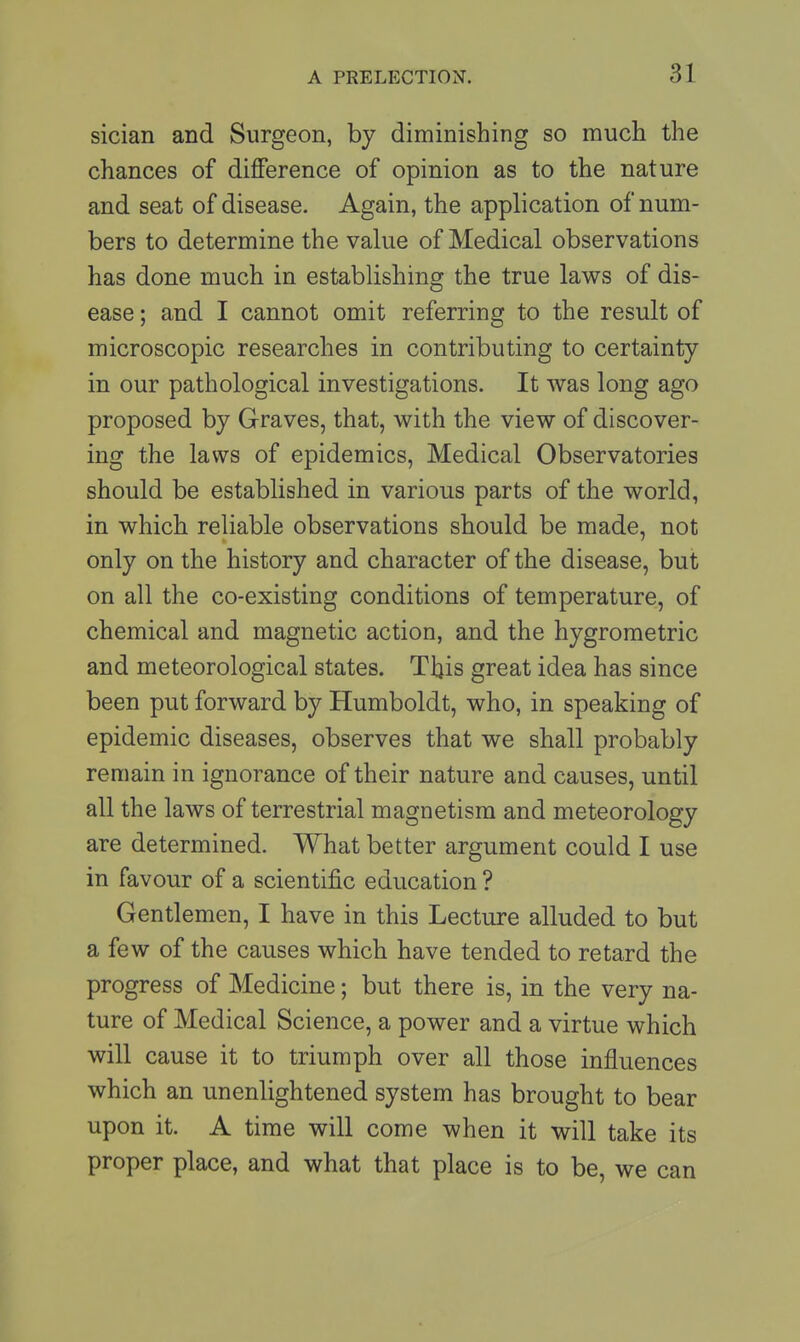 A PRELECTION. 31

sician and Surgeon, by diminishing so much the chances of difference of opinion as to the nature and seat of disease. Again, the application of numbers to determine the value of Medical observations has done much in establishing the true laws of disease; and I cannot omit referring to the result of microscopic researches in contributing to certainty in our pathological investigations. It was long ago proposed by Graves, that, with the view of discovering the laws of epidemics, Medical Observatories should be established in various parts of the world, in which reliable observations should be made, not only on the history and character of the disease, but on all the co-existing conditions of temperature, of chemical and magnetic action, and the hygrometric and meteorological states. This great idea has since been put forward by Humboldt, who, in speaking of epidemic diseases, observes that we shall probably remain in ignorance of their nature and causes, until all the laws of terrestrial magnetism and meteorology are determined. What better argument could I use in favour of a scientific education?

Gentlemen, I have in this Lecture alluded to but a few of the causes which have tended to retard the progress of Medicine; but there is, in the very nature of Medical Science, a power and a virtue which will cause it to triumph over all those influences which an unenlightened system has brought to bear upon it. A time will come when it will take its proper place, and what that place is to be, we can